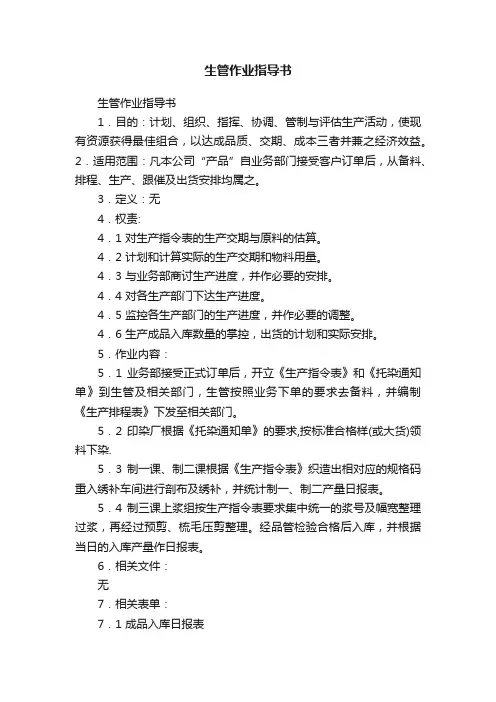 生管作业指导书

生管作业指导书

1．目的：计划、组织、指挥、协调、管制与评估生产活动，使现有资源获得最佳组合，以达成品质、交期、成本三者并兼之经济效益。2．适用范围：凡本公司“产品”自业务部门接受客户订单后，从备料、排程、生产、跟催及出货安排均属之。

3．定义：无

4．权责:

4．1 对生产指令表的生产交期与原料的估算。

4．2 计划和计算实际的生产交期和物料用量。

4．3 与业务部商讨生产进度，并作必要的安排。

4．4 对各生产部门下达生产进度。

4．5 监控各生产部门的生产进度，并作必要的调整。

4．6 生产成品入库数量的掌控，出货的计划和实际安排。

5．作业内容：

5．1 业务部接受正式订单后，开立《生产指令表》和《托染通知单》到生管及相关部门，生管按照业务下单的要求去备料，并编制《生产排程表》下发至相关部门。

5．2 印染厂根据《托染通知单》的要求,按标准合格样(或大货)领料下染.

5．3 制一课、制二课根据《生产指令表》织造出相对应的规格码重入绣补车间进行剖布及绣补，并统计制一、制二产量日报表。

5．4 制三课上浆组按生产指令表要求集中统一的浆号及幅宽整理过浆，再经过预剪、梳毛压剪整理。经品管检验合格后入库，并根据当日的入库产量作日报表。

6．相关文件：

无

7．相关表单：

7．1 成品入库日报表